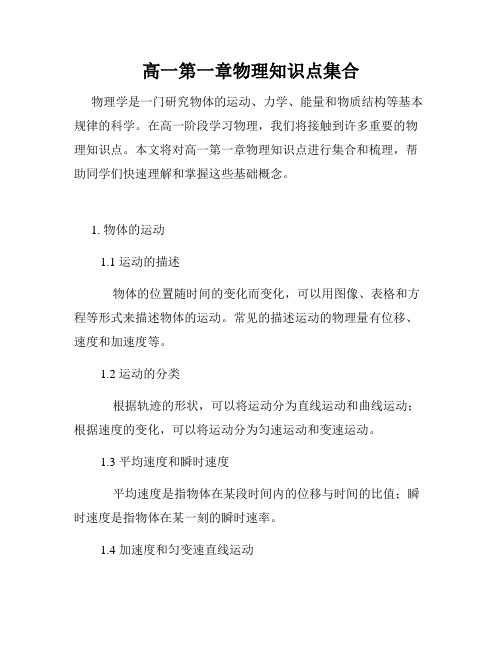 高一第一章物理知识点集合

物理学是一门研究物体的运动、力学、能量和物质结构等基本规律的科学。在高一阶段学习物理，我们将接触到许多重要的物理知识点。本文将对高一第一章物理知识点进行集合和梳理，帮助同学们快速理解和掌握这些基础概念。

1. 物体的运动

1.1 运动的描述

物体的位置随时间的变化而变化，可以用图像、表格和方程等形式来描述物体的运动。常见的描述运动的物理量有位移、速度和加速度等。

1.2 运动的分类

根据轨迹的形状，可以将运动分为直线运动和曲线运动；根据速度的变化，可以将运动分为匀速运动和变速运动。

1.3 平均速度和瞬时速度

平均速度是指物体在某段时间内的位移与时间的比值；瞬时速度是指物体在某一刻的瞬时速率。

1.4 加速度和匀变速直线运动